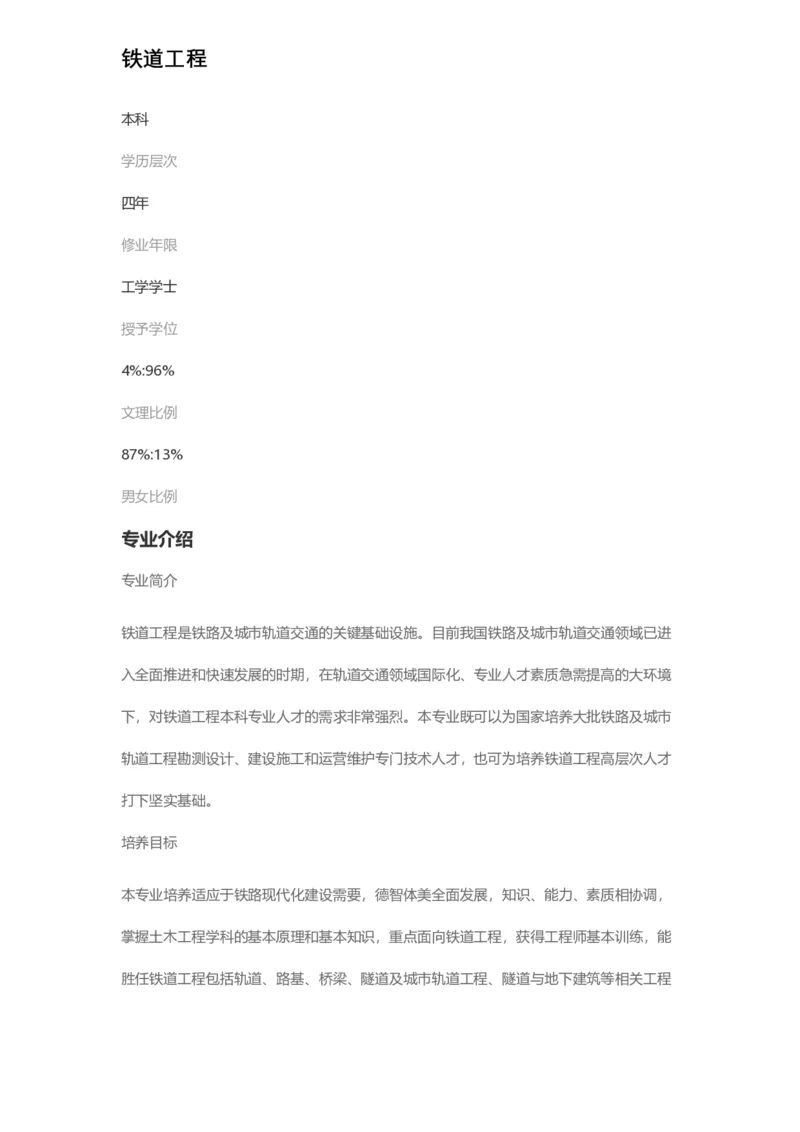 铁道工程

本科

学历层次

四年

修业年限

工学学士

授予学位

4%:96%

文理比例

87%:13%

男女比例

专业介绍

专业简介

铁道工程是铁路及城市轨道交通的关键基础设施。目前我国铁路及城市轨道交通领域已进入全面推进和快速发展的时期，在轨道交通领域国际化、专业人才素质急需提高的大环境下，对铁道工程本科专业人才的需求非常强烈。本专业既可以为国家培养大批铁路及城市轨道工程勘测设计、建设施工和运营维护专门技术人才，也可为培养铁道工程高层次人才打下坚实基础。

培养目标

本专业培养适应于铁路现代化建设需要，德智体美全面发展，知识、能力、素质相协调，掌握土木工程学科的基本原理和基本知识，重点面向铁道工程，获得工程师基本训练，能胜任铁道工程包括轨道、路基、桥梁、隧道及城市轨道工程、隧道与地下建筑等相关工程